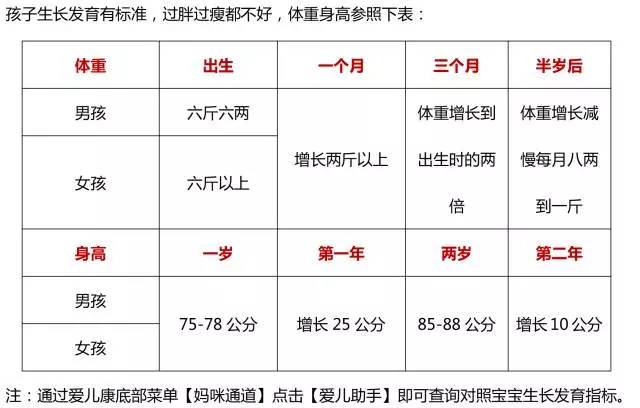 孩子生长发育有标准，过胖过瘦都不好，体重身高参照下表：

| 体重 | 出生 | 一个月 | 三个月 | 半岁后 |
|---|---|---|---|---|
| 男孩 | 六斤六两 | 增长两斤以上 | 体重增长到出生时的两倍 | 体重增长减慢每月八两到一斤 |
| 女孩 | 六斤以上 |  |  |  |
| 身高 | 一岁 | 第一年 | 两岁 | 第二年 |
| 男孩 | 75-78公分 | 增长25公分 | 85-88公分 | 增长10公分 |
| 女孩 |  |  |  |  |

注：通过爱儿康底部菜单【妈咪通道】点击【爱儿助手】即可查询对照宝宝生长发育指标。